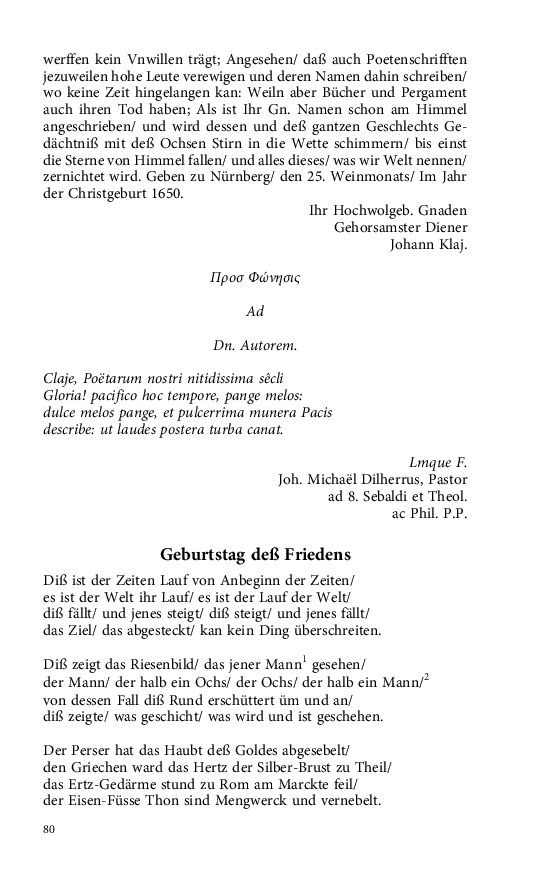 werffen kein Vnwillen trägt; Angesehen/ daß auch Poetenschrifften jezuweilen hohe Leute verewigen und deren Namen dahin schreiben/ wo keine Zeit hingelangen kan: Weiln aber Bücher und Pergament auch ihren Tod haben; Als ist Ihr Gn. Namen schon am Himmel angeschrieben/ und wird dessen und deß gantzen Geschlechts Gedächtniß mit deß Ochsen Stirn in die Wette schimmern/ bis einst die Sterne von Himmel fallen/ und alles dieses/ was wir Welt nennen/ zernichtet wird. Geben zu Nürnberg/ den 25. Weinmonats/ Im Jahr der Christgeburt 1650.

Ihr Hochwolgeb. Gnaden
Gehorsamster Diener
Johann Klaj.

Προσ Φώνησις

Ad

Dn. Autorem.

Claje, Poëtarum nostri nitidissima sêcli
Gloria! pacifico hoc tempore, pange melos:
dulce melos pange, et pulcerrima munera Pacis
describe: ut laudes postera turba canat.

Lmque F.
Joh. Michaël Dilherrus, Pastor
ad 8. Sebaldi et Theol.
ac Phil. P.P.

Geburtstag deß Friedens

Diß ist der Zeiten Lauf von Anbeginn der Zeiten/
es ist der Welt ihr Lauf/ es ist der Lauf der Welt/
diß fällt/ und jenes steigt/ diß steigt/ und jenes fällt/
das Ziel/ das abgesteckt/ kan kein Ding überschreiten.

Diß zeigt das Riesenbild/ das jener Mann$^1$ gesehen/
der Mann/ der halb ein Ochs/ der Ochs/ der halb ein Mann/$^2$
von dessen Fall diß Rund erschüttert üm und an/
diß zeigte/ was geschicht/ was wird und ist geschehen.

Der Perser hat das Haubt deß Goldes abgesebelt/
den Griechen ward das Hertz der Silber-Brust zu Theil/
das Ertz-Gedärme stund zu Rom am Marckte feil/
der Eisen-Füsse Thon sind Mengwerck und vernebelt.

80